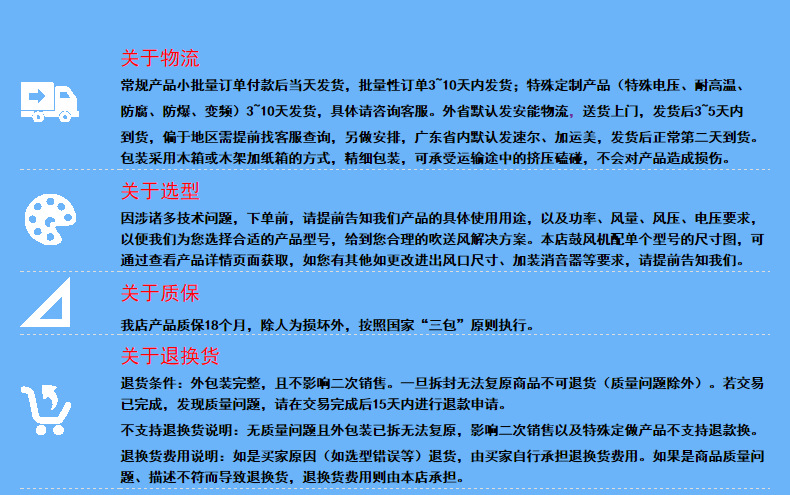 关于物流

常规产品小批量订单付款后当天发货，批量性订单3~10天内发货；特殊定制产品（特殊电压、耐高温、防腐、防爆、变频）3~10天发货，具体请咨询客服。外省默认发安能物流，送货上门，发货后3~5天内到货，偏于地区需提前找客服查询，另做安排，广东省内默认发速尔、加运美，发货后正常第二天到货。包装采用木箱或木架加纸箱的方式，精细包装，可承受运输途中的挤压磕碰，不会对产品造成损伤。

关于选型

因涉诸多技术问题，下单前，请提前告知我们产品的具体使用用途，以及功率、风量、风压、电压要求，以便我们为您选择合适的产品型号，给到您合理的吹送风解决方案。本店鼓风机配单个型号的尺寸图，可通过查看产品详情页面获取，如您有其他如更改进出风口尺寸、加装消音器等要求，请提前告知我们。

关于质保

我店产品质保18个月，除人为损坏外，按照国家“三包”原则执行。

关于退换货

退货条件：外包装完整，且不影响二次销售。一旦拆封无法复原商品不可退货（质量问题除外）。若交易已完成，发现质量问题，请在交易完成后15天内进行退款申请。

不支持退换货说明：无质量问题且外包装已拆无法复原，影响二次销售以及特殊定做产品不支持退款换。

退换货费用说明：如是买家原因（如选型错误等）退货，由买家自行承担退换货费用。如果是商品质量问题、描述不符而导致退换货，退换货费用则由本店承担。